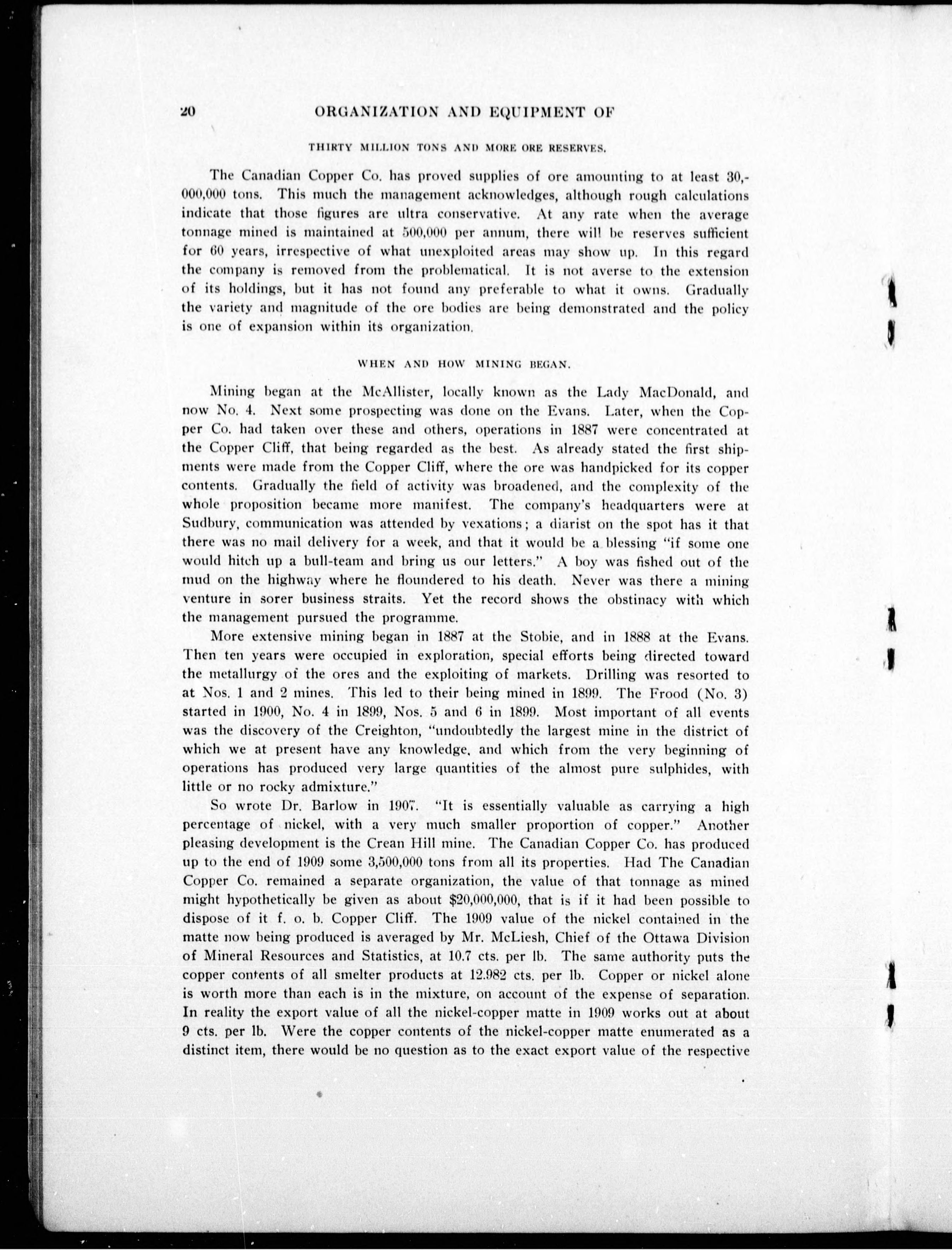 20 ORGANIZATION AND EQUIPMENT OF

THIRTY MILLION TONS AND MORE ORE RESERVES.

The Canadian Copper Co. has proved supplies of ore amounting to at least 30,000,000 tons. This much the management acknowledges, although rough calculations indicate that those figures are ultra conservative. At any rate when the average tonnage mined is maintained at 500,000 per annum, there will be reserves sufficient for 60 years, irrespective of what unexploited areas may show up. In this regard the company is removed from the problematical. It is not averse to the extension of its holdings, but it has not found any preferable to what it owns. Gradually the variety and magnitude of the ore bodies are being demonstrated and the policy is one of expansion within its organization.

WHEN AND HOW MINING BEGAN.

Mining began at the McAllister, locally known as the Lady MacDonald, and now No. 4. Next some prospecting was done on the Evans. Later, when the Copper Co. had taken over these and others, operations in 1887 were concentrated at the Copper Cliff, that being regarded as the best. As already stated the first shipments were made from the Copper Cliff, where the ore was handpicked for its copper contents. Gradually the field of activity was broadened, and the complexity of the whole proposition became more manifest. The company's headquarters were at Sudbury, communication was attended by vexations; a diarist on the spot has it that there was no mail delivery for a week, and that it would be a blessing "if some one would hitch up a bull-team and bring us our letters." A boy was fished out of the mud on the highway where he floundered to his death. Never was there a mining venture in sorer business straits. Yet the record shows the obstinacy with which the management pursued the programme.

More extensive mining began in 1887 at the Stobie, and in 1888 at the Evans. Then ten years were occupied in exploration, special efforts being directed toward the metallurgy of the ores and the exploiting of markets. Drilling was resorted to at Nos. 1 and 2 mines. This led to their being mined in 1899. The Frood (No. 3) started in 1900, No. 4 in 1899, Nos. 5 and 6 in 1899. Most important of all events was the discovery of the Creighton, "undoubtedly the largest mine in the district of which we at present have any knowledge, and which from the very beginning of operations has produced very large quantities of the almost pure sulphides, with little or no rocky admixture."

So wrote Dr. Barlow in 1907. "It is essentially valuable as carrying a high percentage of nickel, with a very much smaller proportion of copper." Another pleasing development is the Crean Hill mine. The Canadian Copper Co. has produced up to the end of 1909 some 3,500,000 tons from all its properties. Had The Canadian Copper Co. remained a separate organization, the value of that tonnage as mined might hypothetically be given as about $20,000,000, that is if it had been possible to dispose of it f. o. b. Copper Cliff. The 1909 value of the nickel contained in the matte now being produced is averaged by Mr. McLiesh, Chief of the Ottawa Division of Mineral Resources and Statistics, at 10.7 cts. per lb. The same authority puts the copper contents of all smelter products at 12.982 cts. per lb. Copper or nickel alone is worth more than each is in the mixture, on account of the expense of separation. In reality the export value of all the nickel-copper matte in 1909 works out at about 9 cts. per lb. Were the copper contents of the nickel-copper matte enumerated as a distinct item, there would be no question as to the exact export value of the respective